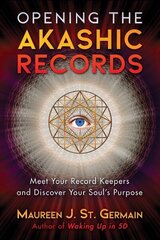 OPENING THE
AKASHIC
RECORDS

Meet Your Record Keepers
and Discover Your Soul's Purpose

MAUREEN J. ST. GERMAIN
Author of Waking Up in 5D